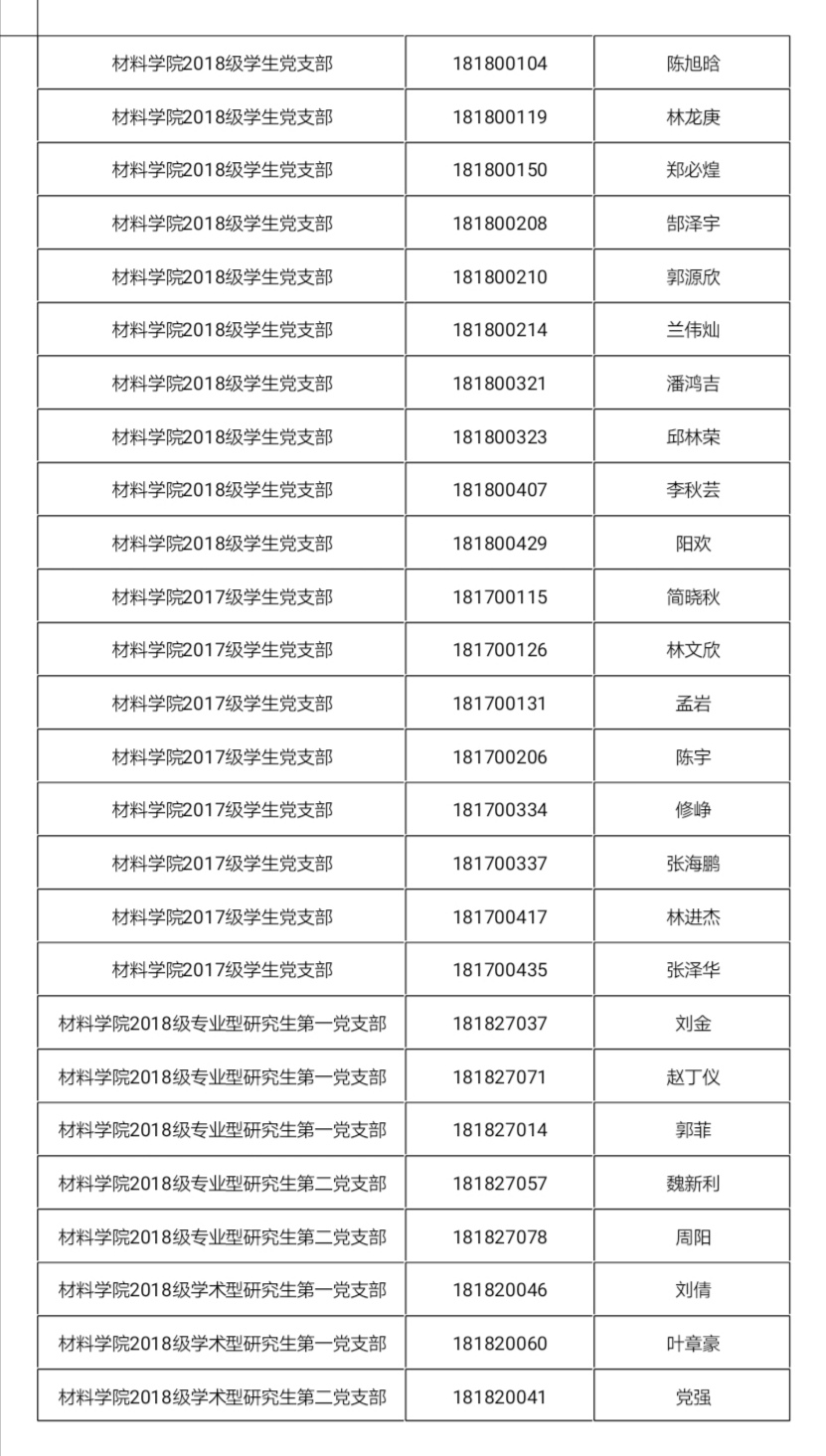 | | | |
|---|---|---|
| 材料学院2018级学生党支部 | 181800104 | 陈旭晗 |
| 材料学院2018级学生党支部 | 181800119 | 林龙庚 |
| 材料学院2018级学生党支部 | 181800150 | 郑必煌 |
| 材料学院2018级学生党支部 | 181800208 | 郜泽宇 |
| 材料学院2018级学生党支部 | 181800210 | 郭源欣 |
| 材料学院2018级学生党支部 | 181800214 | 兰伟灿 |
| 材料学院2018级学生党支部 | 181800321 | 潘鸿吉 |
| 材料学院2018级学生党支部 | 181800323 | 邱林荣 |
| 材料学院2018级学生党支部 | 181800407 | 李秋芸 |
| 材料学院2018级学生党支部 | 181800429 | 阳欢 |
| 材料学院2017级学生党支部 | 181700115 | 简晓秋 |
| 材料学院2017级学生党支部 | 181700126 | 林文欣 |
| 材料学院2017级学生党支部 | 181700131 | 孟岩 |
| 材料学院2017级学生党支部 | 181700206 | 陈宇 |
| 材料学院2017级学生党支部 | 181700334 | 修峥 |
| 材料学院2017级学生党支部 | 181700337 | 张海鹏 |
| 材料学院2017级学生党支部 | 181700417 | 林进杰 |
| 材料学院2017级学生党支部 | 181700435 | 张泽华 |
| 材料学院2018级专业型研究生第一党支部 | 181827037 | 刘金 |
| 材料学院2018级专业型研究生第一党支部 | 181827071 | 赵丁仪 |
| 材料学院2018级专业型研究生第一党支部 | 181827014 | 郭菲 |
| 材料学院2018级专业型研究生第二党支部 | 181827057 | 魏新利 |
| 材料学院2018级专业型研究生第二党支部 | 181827078 | 周阳 |
| 材料学院2018级学术型研究生第一党支部 | 181820046 | 刘倩 |
| 材料学院2018级学术型研究生第一党支部 | 181820060 | 叶章豪 |
| 材料学院2018级学术型研究生第二党支部 | 181820041 | 党强 |